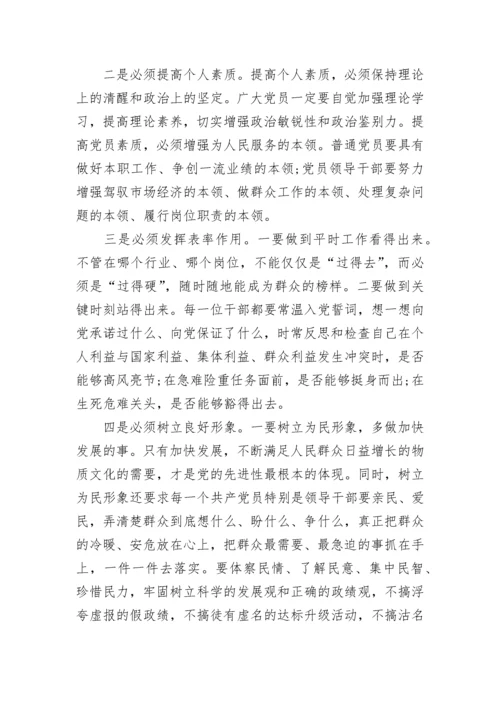 二是必须提高个人素质。提高个人素质，必须保持理论上的清醒和政治上的坚定。广大党员一定要自觉加强理论学习，提高理论素养，切实增强政治敏锐性和政治鉴别力。提高党员素质，必须增强为人民服务的本领。普通党员要具有做好本职工作、争创一流业绩的本领;党员领导干部要努力增强驾驭市场经济的本领、做群众工作的本领、处理复杂问题的本领、履行岗位职责的本领。

三是必须发挥表率作用。一要做到平时工作看得出来。不管在哪个行业、哪个岗位，不能仅仅是“过得去”，而必须是“过得硬”，随时随地能成为群众的榜样。二要做到关键时刻站得出来。每一位干部都要常温入党誓词，想一想向党承诺过什么、向党保证了什么，时常反思和检查自己在个人利益与国家利益、集体利益、群众利益发生冲突时，是否能够高风亮节;在急难险重任务面前，是否能够挺身而出;在生死危难关头，是否能够豁得出去。

四是必须树立良好形象。一要树立为民形象，多做加快发展的事。只有加快发展，不断满足人民群众日益增长的物质文化的需要，才是党的先进性最根本的体现。同时，树立为民形象还要求每一个共产党员特别是领导干部要亲民、爱民，弄清楚群众到底想什么、盼什么、争什么，真正把群众的冷暖、安危放在心上，把群众最需要、最急迫的事抓在手上，一件一件去落实。要体察民情、了解民意、集中民智、珍惜民力，牢固树立科学的发展观和正确的政绩观，不搞浮夸虚报的假政绩，不搞徒有虚名的达标升级活动，不搞沽名